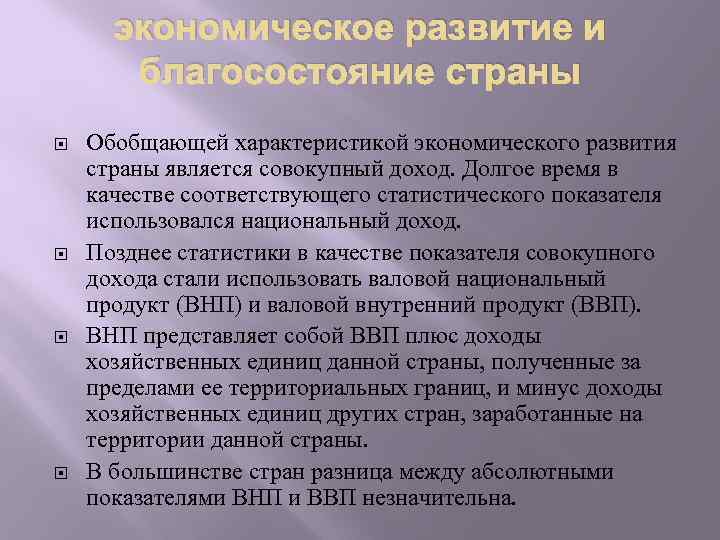 экономическое развитие и благосостояние страны

Обобщающей характеристикой экономического развития страны является совокупный доход. Долгое время в качестве соответствующего статистического показателя использовался национальный доход.

Позднее статистики в качестве показателя совокупного дохода стали использовать валовой национальный продукт (ВНП) и валовой внутренний продукт (ВВП).

ВНП представляет собой ВВП плюс доходы хозяйственных единиц данной страны, полученные за пределами ее территориальных границ, и минус доходы хозяйственных единиц других стран, заработанные на территории данной страны.

В большинстве стран разница между абсолютными показателями ВНП и ВВП незначительна.